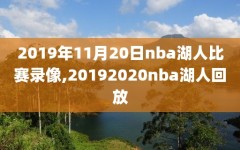 2019年11月20日nba湖人比赛录像,20192020nba湖人回放